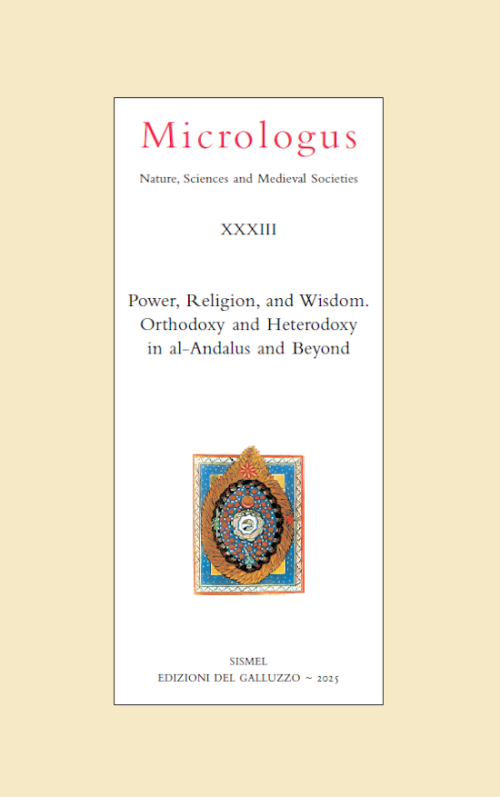 Micrologus

Nature, Sciences and Medieval Societies

XXXIII

Power, Religion, and Wisdom. Orthodoxy and Heterodoxy in al-Andalus and Beyond

SISMEL
EDIZIONI DEL GALLUZZO ~ 2025